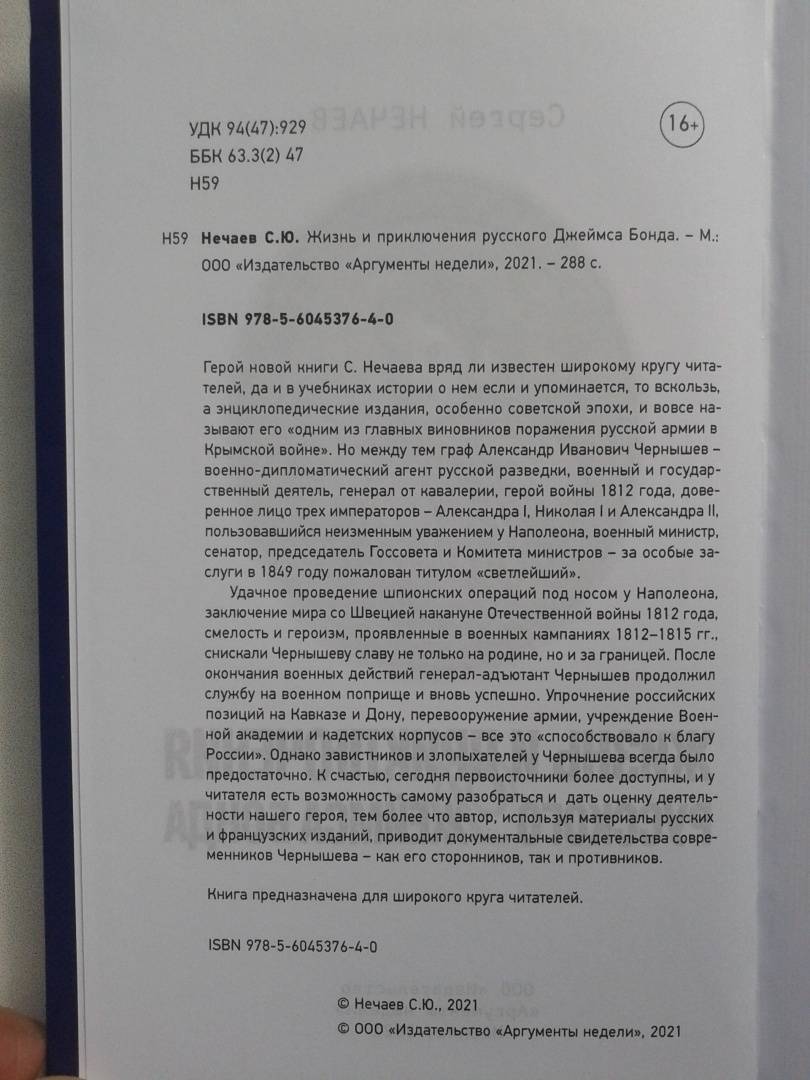 УДК 94(47):929
ББК 63.3(2) 47
Н59

16+

Н59 **Нечаев С.Ю.** Жизнь и приключения русского Джеймса Бонда. – М.: ООО «Издательство «Аргументы недели», 2021. – 288 с.

**ISBN 978-5-6045376-4-0**

Герой новой книги С. Нечаева вряд ли известен широкому кругу читателей, да и в учебниках истории о нем если и упоминается, то вскользь, а энциклопедические издания, особенно советской эпохи, и вовсе называют его «одним из главных виновников поражения русской армии в Крымской войне». Но между тем граф Александр Иванович Чернышев – военно-дипломатический агент русской разведки, военный и государственный деятель, генерал от кавалерии, герой войны 1812 года, доверенное лицо трех императоров – Александра I, Николая I и Александра II, пользовавшийся неизменным уважением у Наполеона, военный министр, сенатор, председатель Госсовета и Комитета министров – за особые заслуги в 1849 году пожалован титулом «светлейший».

Удачное проведение шпионских операций под носом у Наполеона, заключение мира со Швецией накануне Отечественной войны 1812 года, смелость и героизм, проявленные в военных кампаниях 1812–1815 гг., снискали Чернышеву славу не только на родине, но и за границей. После окончания военных действий генерал-адъютант Чернышев продолжил службу на военном поприще и вновь успешно. Упрочение российских позиций на Кавказе и Дону, перевооружение армии, учреждение Военной академии и кадетских корпусов – все это «способствовало к благу России». Однако завистников и злопыхателей у Чернышева всегда было предостаточно. К счастью, сегодня первоисточники более доступны, и у читателя есть возможность самому разобраться и дать оценку деятельности нашего героя, тем более что автор, используя материалы русских и французских изданий, приводит документальные свидетельства современников Чернышева – как его сторонников, так и противников.

Книга предназначена для широкого круга читателей.

ISBN 978-5-6045376-4-0

© Нечаев С.Ю., 2021
© ООО «Издательство «Аргументы недели», 2021